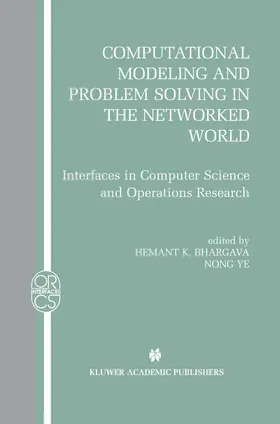 COMPUTATIONAL MODELING AND PROBLEM SOLVING IN THE NETWORKED WORLD

Interfaces in Computer Science and Operations Research

edited by
HEMANT K. BHARGAVA
NONG YE

OR
INTERFACES
CS

KLUWER ACADEMIC PUBLISHERS